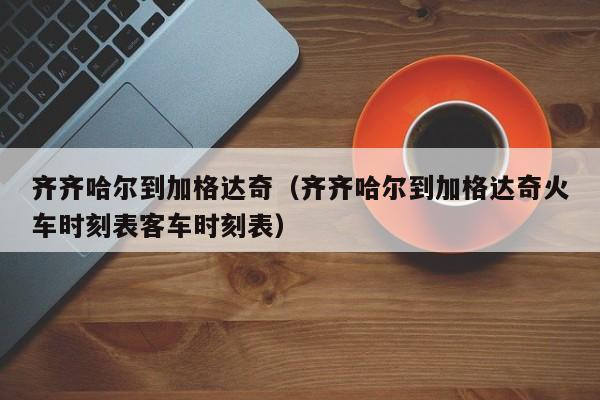 齐齐哈尔到加格达奇（齐齐哈尔到加格达奇火车时刻表客车时刻表）